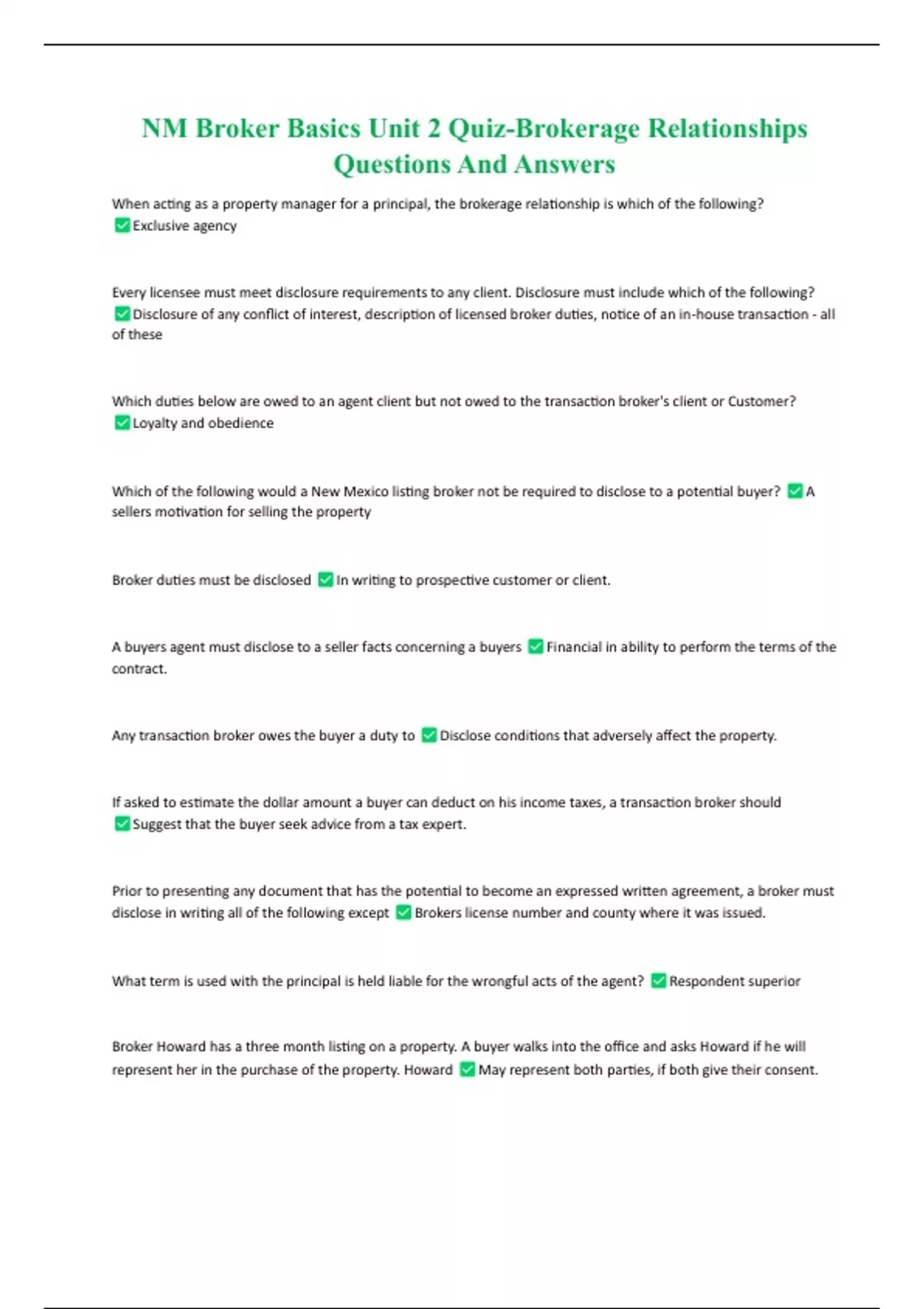 NM Broker Basics Unit 2 Quiz-Brokerage Relationships Questions And Answers

When acting as a property manager for a principal, the brokerage relationship is which of the following? ✅Exclusive agency

Every licensee must meet disclosure requirements to any client. Disclosure must include which of the following? ✅Disclosure of any conflict of interest, description of licensed broker duties, notice of an in-house transaction - all of these

Which duties below are owed to an agent client but not owed to the transaction broker's client or Customer? ✅Loyalty and obedience

Which of the following would a New Mexico listing broker not be required to disclose to a potential buyer? ✅A sellers motivation for selling the property

Broker duties must be disclosed ✅In writing to prospective customer or client.

A buyers agent must disclose to a seller facts concerning a buyers ✅Financial in ability to perform the terms of the contract.

Any transaction broker owes the buyer a duty to ✅Disclose conditions that adversely affect the property.

If asked to estimate the dollar amount a buyer can deduct on his income taxes, a transaction broker should ✅Suggest that the buyer seek advice from a tax expert.

Prior to presenting any document that has the potential to become an expressed written agreement, a broker must disclose in writing all of the following except ✅Brokers license number and county where it was issued.

What term is used with the principal is held liable for the wrongful acts of the agent? ✅Respondent superior

Broker Howard has a three month listing on a property. A buyer walks into the office and asks Howard if he will represent her in the purchase of the property. Howard ✅May represent both parties, if both give their consent.